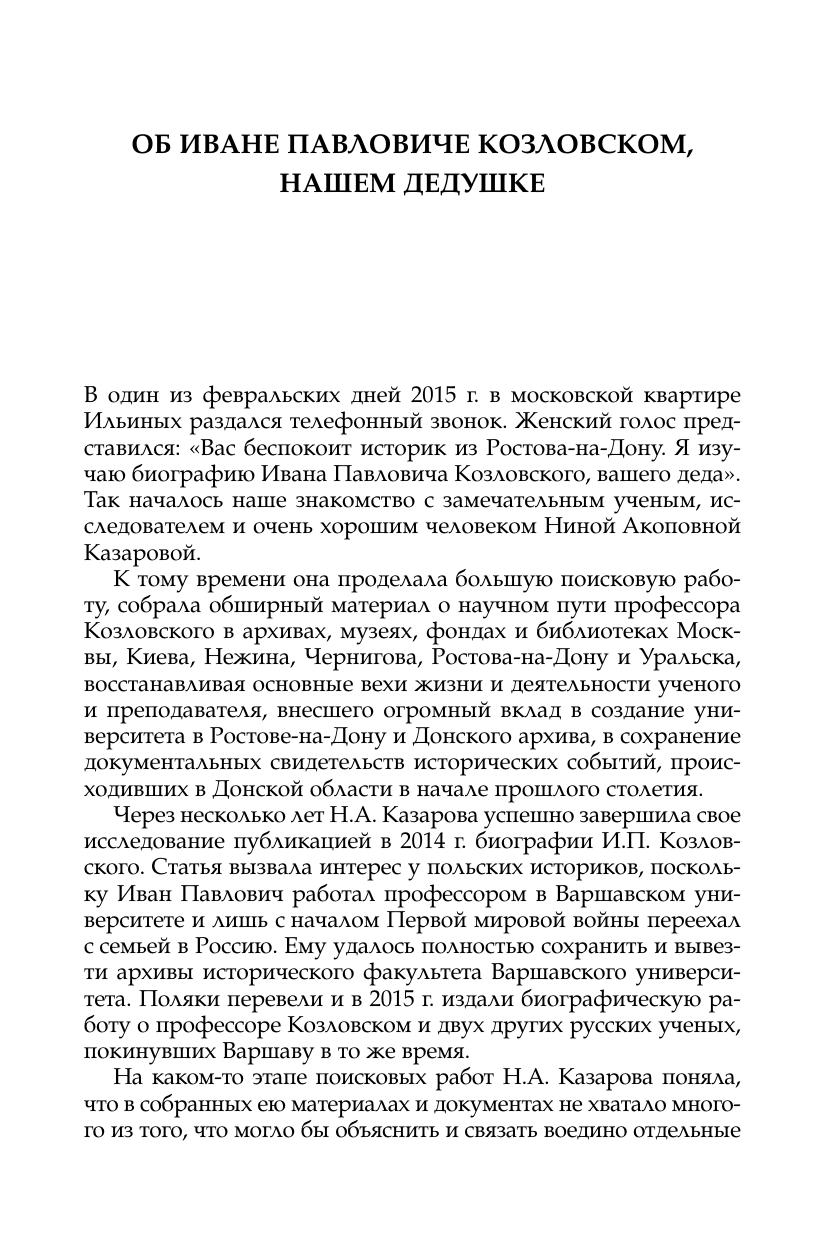 ОБ ИВАНЕ ПАВЛОВИЧЕ КОЗЛОВСКОМ, НАШЕМ ДЕДУШКЕ

В один из февральских дней 2015 г. в московской квартире Ильиных раздался телефонный звонок. Женский голос представился: «Вас беспокоит историк из Ростова-на-Дону. Я изучаю биографию Ивана Павловича Козловского, вашего деда». Так началось наше знакомство с замечательным ученым, исследователем и очень хорошим человеком Ниной Акоповной Казаровой.

К тому времени она проделала большую поисковую работу, собрала обширный материал о научном пути профессора Козловского в архивах, музеях, фондах и библиотеках Москвы, Киева, Нежина, Чернигова, Ростова-на-Дону и Уральска, восстанавливая основные вехи жизни и деятельности ученого и преподавателя, внесшего огромный вклад в создание университета в Ростове-на-Дону и Донского архива, в сохранение документальных свидетельств исторических событий, происходивших в Донской области в начале прошлого столетия.

Через несколько лет Н.А. Казарова успешно завершила свое исследование публикацией в 2014 г. биографии И.П. Козловского. Статья вызвала интерес у польских историков, поскольку Иван Павлович работал профессором в Варшавском университете и лишь с началом Первой мировой войны переехал с семьей в Россию. Ему удалось полностью сохранить и вывезти архивы исторического факультета Варшавского университета. Поляки перевели и в 2015 г. издали биографическую работу о профессоре Козловском и двух других русских ученых, покинувших Варшаву в то же время.

На каком-то этапе поисковых работ Н.А. Казарова поняла, что в собранных ею материалах и документах не хватало многого из того, что могло бы объяснить и связать воедино отдельные